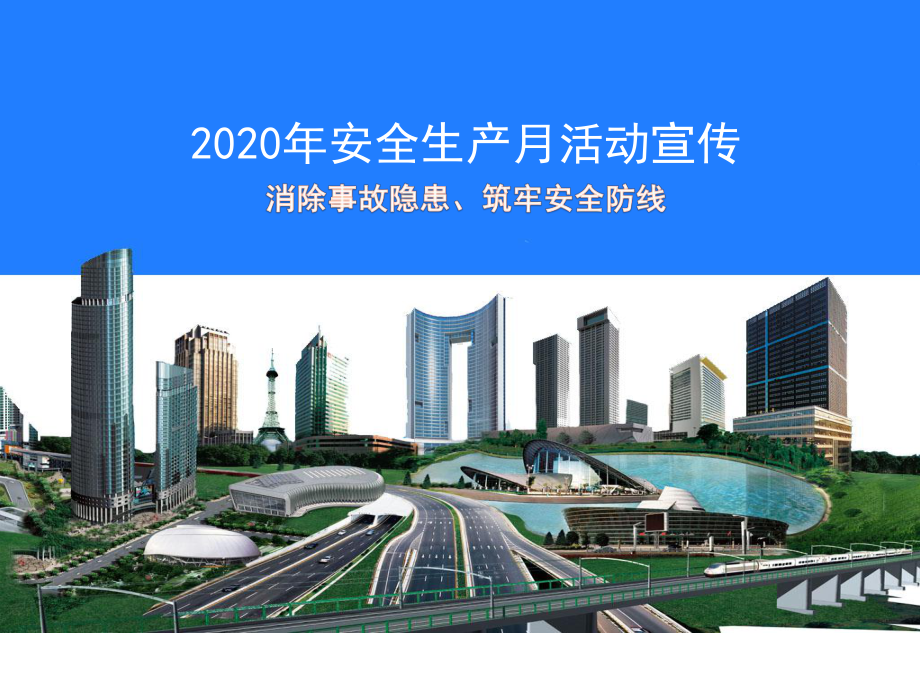 2020年安全生产月活动宣传

消除事故隐患、筑牢安全防线